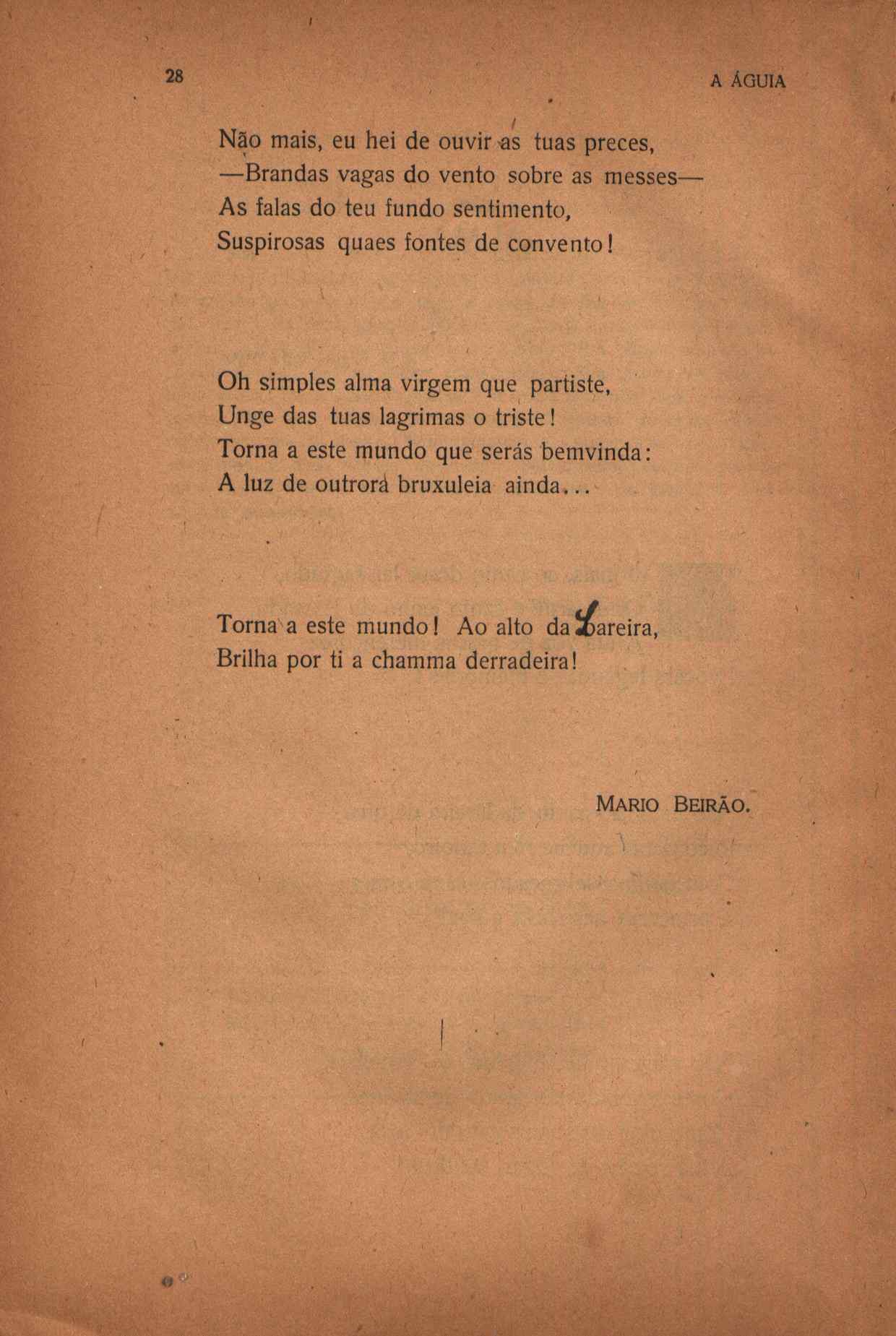 28

A ÁGUIA

Não mais, eu hei de ouvir as tuas preces,
—Brandas vagas do vento sobre as messes—
As falas do teu fundo sentimento,
Suspirosas quaes fontes de convento!

Oh simples alma virgem que partiste,
Unge das tuas lagrimas o triste!
Torna a este mundo que serás bemvinda:
A luz de outrora bruxuleia ainda...

Torna a este mundo! Ao alto da Lareira,
Brilha por ti a chamma derradeira!

MARIO BEIRÃO.